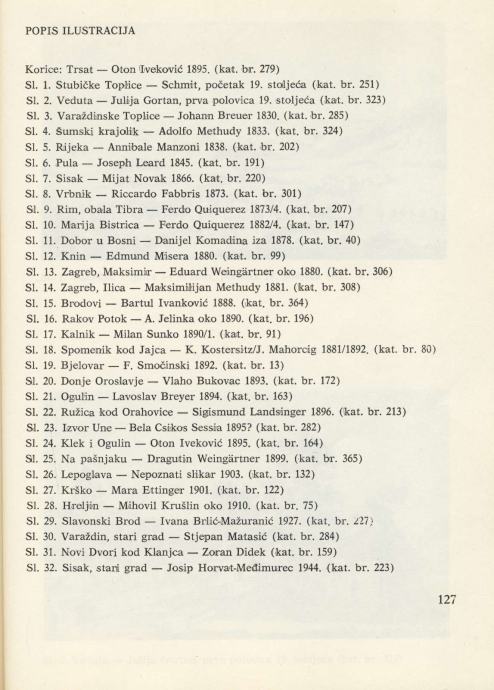 POPIS ILUSTRACIJA

Korice: Trsat — Oton Iveković 1895. (kat. br. 279)
Sl. 1. Stubičke Toplice — Schmit, početak 19. stoljeća (kat. br. 251)
Sl. 2. Veduta — Julija Gortan, prva polovica 19. stoljeća (kat. br. 323)
Sl. 3. Varaždinske Toplice — Johann Breuer 1830. (kat. br. 285)
Sl. 4. Šumski krajolik — Adolfo Methudy 1833. (kat. br. 324)
Sl. 5. Rijeka — Annibale Manzoni 1838. (kat. br. 202)
Sl. 6. Pula — Joseph Leard 1845. (kat. br. 191)
Sl. 7. Sisak — Mijat Novak 1866. (kat. br. 220)
Sl. 8. Vrbnik — Riccardo Fabbris 1873. (kat. br. 301)
Sl. 9. Rim, obala Tibra — Ferdo Quiquerez 1873/4. (kat. br. 207)
Sl. 10. Marija Bistrica — Ferdo Quiquerez 1882/4. (kat. br. 147)
Sl. 11. Dobor u Bosni — Danijel Komadina iza 1878. (kat. br. 40)
Sl. 12. Knin — Edmund Misera 1880. (kat. br. 99)
Sl. 13. Zagreb, Maksimir — Eduard Weingärtner oko 1880. (kat. br. 306)
Sl. 14. Zagreb, Ilica — Maksimilijan Methudy 1881. (kat. br. 308)
Sl. 15. Brodovi — Bartul Ivanković 1888. (kat. br. 364)
Sl. 16. Rakov Potok — A. Jelinka oko 1890. (kat. br. 196)
Sl. 17. Kalnik — Milan Sunko 1890/1. (kat. br. 91)
Sl. 18. Spomenik kod Jajca — K. Kostersitz/J. Mahorcig 1881/1892. (kat. br. 80)
Sl. 19. Bjelovar — F. Smočinski 1892. (kat. br. 13)
Sl. 20. Donje Oroslavje — Vlaho Bukovac 1893. (kat. br. 172)
Sl. 21. Ogulin — Lavoslav Breyer 1894. (kat. br. 163)
Sl. 22. Ružica kod Orahovice — Sigismund Landsinger 1896. (kat. br. 213)
Sl. 23. Izvor Une — Bela Csikos Sessia 1895? (kat. br. 282)
Sl. 24. Klek i Ogulin — Oton Iveković 1895. (kat. br. 164)
Sl. 25. Na pašnjaku — Dragutin Weingärtner 1899. (kat. br. 365)
Sl. 26. Lepoglava — Nepoznati slikar 1903. (kat. br. 132)
Sl. 27. Krško — Mara Ettinger 1901. (kat. br. 122)
Sl. 28. Hreljin — Mihovil Krušlin oko 1910. (kat. br. 75)
Sl. 29. Slavonski Brod — Ivana Brlić-Mažuranić 1927. (kat. br. 227)
Sl. 30. Varaždin, stari grad — Stjepan Matasić (kat. br. 284)
Sl. 31. Novi Dvori kod Klanjca — Zoran Didek (kat. br. 159)
Sl. 32. Sisak, stari grad — Josip Horvat-Međimurec 1944. (kat. br. 223)

127